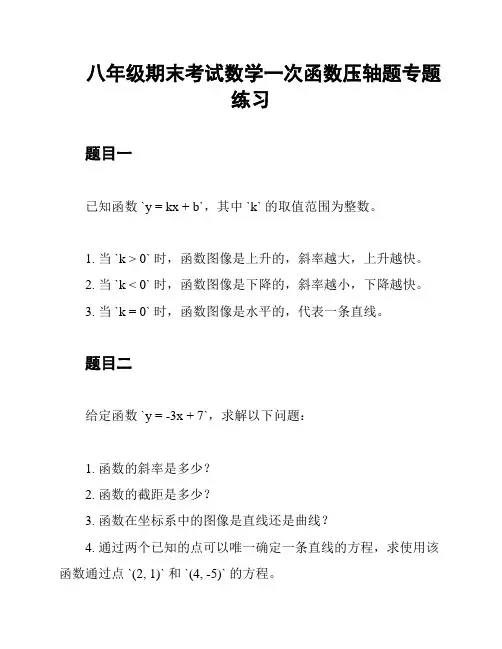 八年级期末考试数学一次函数压轴题专题练习

题目一

已知函数 `y = kx + b`，其中 `k` 的取值范围为整数。

1. 当 `k > 0` 时，函数图像是上升的，斜率越大，上升越快。
2. 当 `k < 0` 时，函数图像是下降的，斜率越小，下降越快。
3. 当 `k = 0` 时，函数图像是水平的，代表一条直线。

题目二

给定函数 `y = -3x + 7`，求解以下问题：

1. 函数的斜率是多少？
2. 函数的截距是多少？
3. 函数在坐标系中的图像是直线还是曲线？
4. 通过两个已知的点可以唯一确定一条直线的方程，求使用该函数通过点 `(2, 1)` 和 `(4, -5)` 的方程。